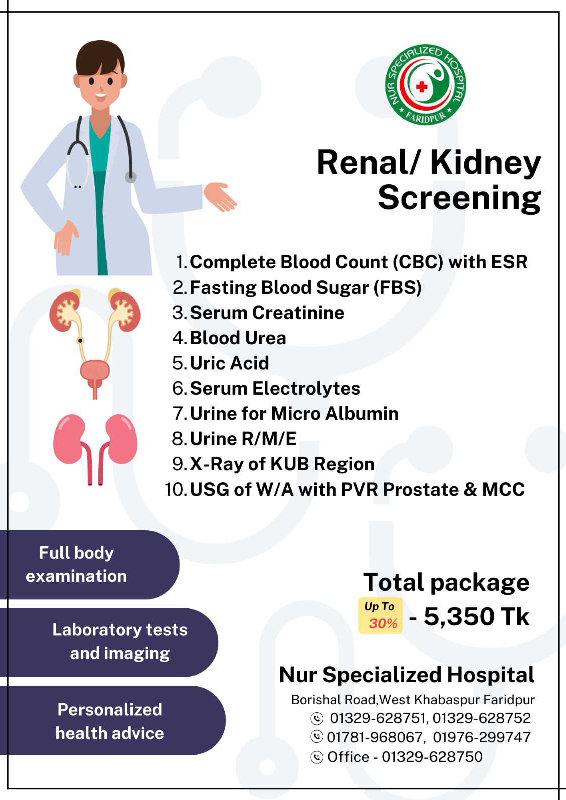 NUR SPECIALIZED HOSPITAL
FARIDPUR

Renal/ Kidney Screening

1. Complete Blood Count (CBC) with ESR
2. Fasting Blood Sugar (FBS)
3. Serum Creatinine
4. Blood Urea
5. Uric Acid
6. Serum Electrolytes
7. Urine for Micro Albumin
8. Urine R/M/E
9. X-Ray of KUB Region
10. USG of W/A with PVR Prostate & MCC

Full body examination

Laboratory tests and imaging

Personalized health advice

Total package
Up To 30% - 5,350 Tk

Nur Specialized Hospital
Borishal Road,West Khabaspur Faridpur
01329-628751, 01329-628752
01781-968067, 01976-299747
Office - 01329-628750